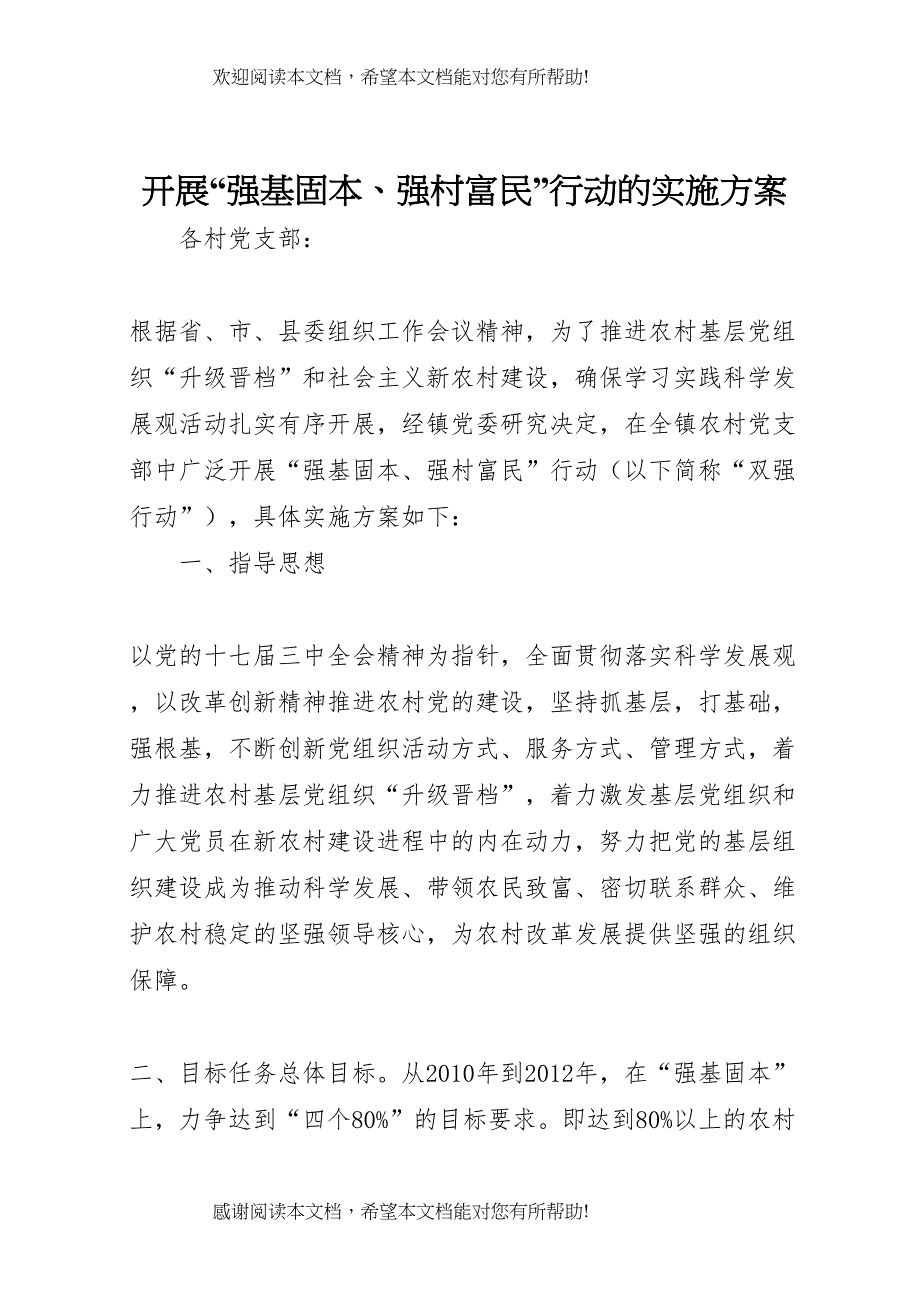 欢迎阅读本文档，希望本文档能对您有所帮助!

开展“强基固本、强村富民”行动的实施方案

各村党支部：

根据省、市、县委组织工作会议精神，为了推进农村基层党组织“升级晋档”和社会主义新农村建设，确保学习实践科学发展观活动扎实有序开展，经镇党委研究决定，在全镇农村党支部中广泛开展“强基固本、强村富民”行动（以下简称“双强行动”），具体实施方案如下：

一、指导思想

以党的十七届三中全会精神为指针，全面贯彻落实科学发展观，以改革创新精神推进农村党的建设，坚持抓基层，打基础，强根基，不断创新党组织活动方式、服务方式、管理方式，着力推进农村基层党组织“升级晋档”，着力激发基层党组织和广大党员在新农村建设进程中的内在动力，努力把党的基层组织建设成为推动科学发展、带领农民致富、密切联系群众、维护农村稳定的坚强领导核心，为农村改革发展提供坚强的组织保障。

二、目标任务总体目标。从2010年到2012年，在“强基固本”上，力争达到“四个80%”的目标要求。即达到80%以上的农村

感谢阅读本文档，希望本文档能对您有所帮助!